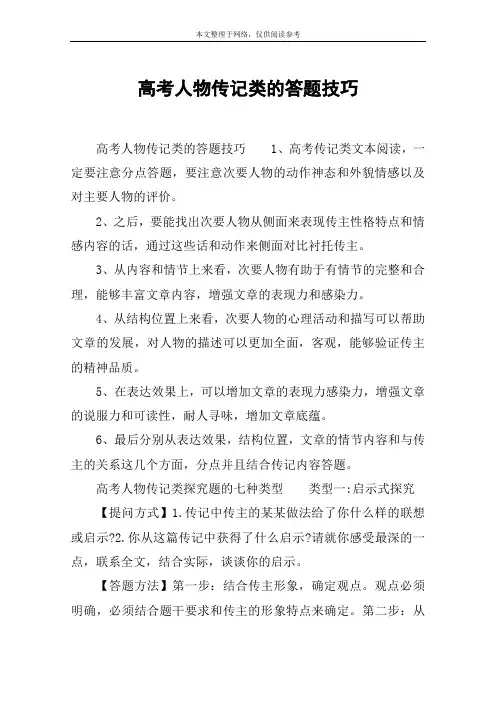 本文整理于网络，仅供阅读参考

高考人物传记类的答题技巧

高考人物传记类的答题技巧　　1、高考传记类文本阅读，一定要注意分点答题，要注意次要人物的动作神态和外貌情感以及对主要人物的评价。

2、之后，要能找出次要人物从侧面来表现传主性格特点和情感内容的话，通过这些话和动作来侧面对比衬托传主。

3、从内容和情节上来看，次要人物有助于有情节的完整和合理，能够丰富文章内容，增强文章的表现力和感染力。

4、从结构位置上来看，次要人物的心理活动和描写可以帮助文章的发展，对人物的描述可以更加全面，客观，能够验证传主的精神品质。

5、在表达效果上，可以增加文章的表现力感染力，增强文章的说服力和可读性，耐人寻味，增加文章底蕴。

6、最后分别从表达效果，结构位置，文章的情节内容和与传主的关系这几个方面，分点并且结合传记内容答题。

高考人物传记类探究题的七种类型　　类型一:启示式探究

【提问方式】1.传记中传主的某某做法给了你什么样的联想或启示?2.你从这篇传记中获得了什么启示?请就你感受最深的一点，联系全文，结合实际，谈谈你的启示。

【答题方法】第一步：结合传主形象，确定观点。观点必须明确，必须结合题干要求和传主的形象特点来确定。第二步：从